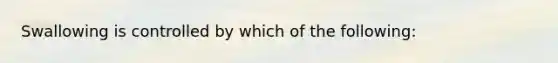 Swallowing is controlled by which of the following: